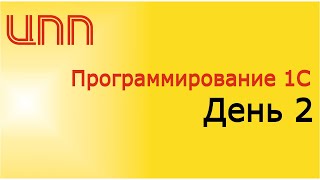 ЦПП

Программирование 1С

День 2